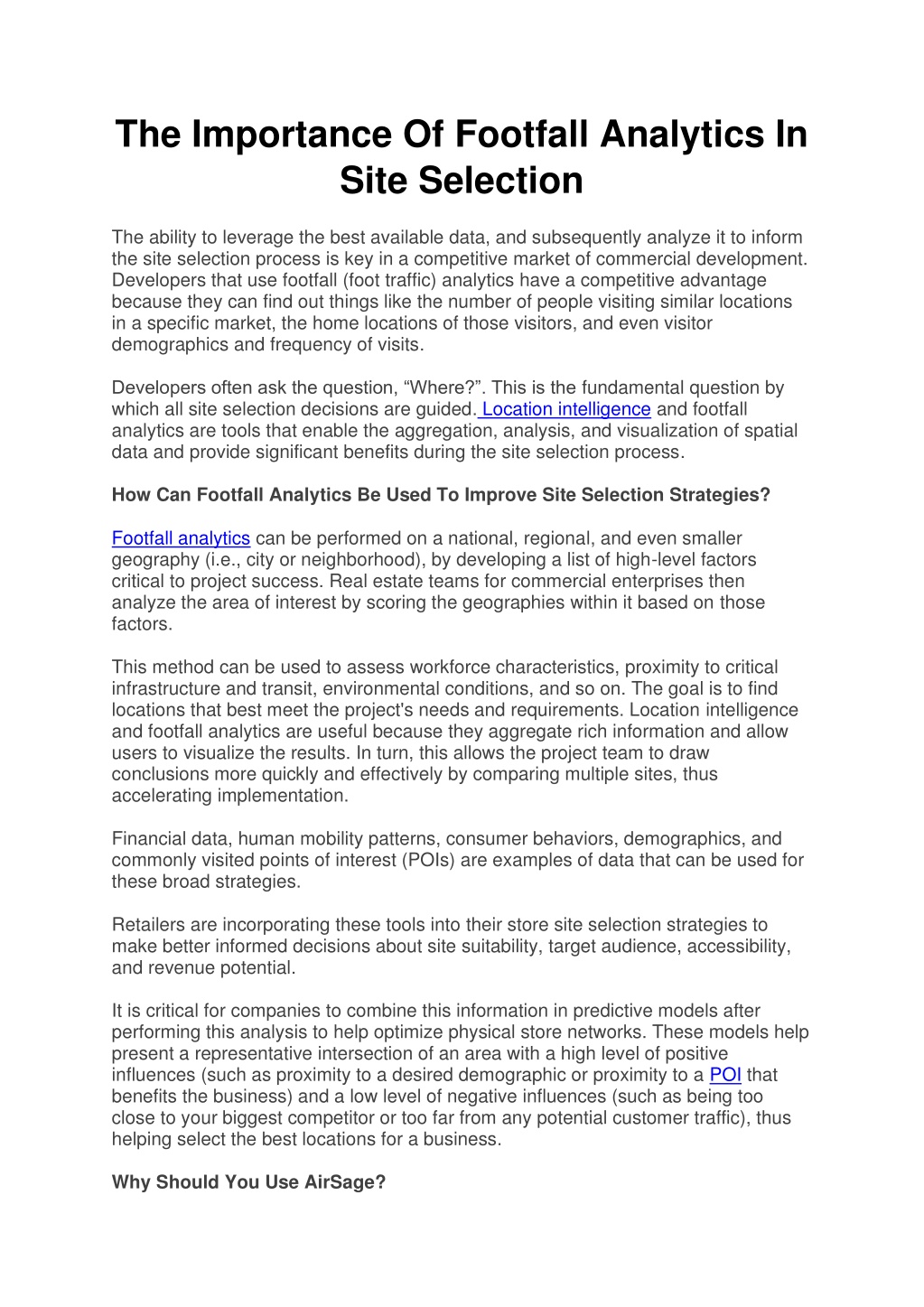 The Importance Of Footfall Analytics In Site Selection

The ability to leverage the best available data, and subsequently analyze it to inform the site selection process is key in a competitive market of commercial development. Developers that use footfall (foot traffic) analytics have a competitive advantage because they can find out things like the number of people visiting similar locations in a specific market, the home locations of those visitors, and even visitor demographics and frequency of visits.

Developers often ask the question, “Where?”. This is the fundamental question by which all site selection decisions are guided. Location intelligence and footfall analytics are tools that enable the aggregation, analysis, and visualization of spatial data and provide significant benefits during the site selection process.

How Can Footfall Analytics Be Used To Improve Site Selection Strategies?

Footfall analytics can be performed on a national, regional, and even smaller geography (i.e., city or neighborhood), by developing a list of high-level factors critical to project success. Real estate teams for commercial enterprises then analyze the area of interest by scoring the geographies within it based on those factors.

This method can be used to assess workforce characteristics, proximity to critical infrastructure and transit, environmental conditions, and so on. The goal is to find locations that best meet the project's needs and requirements. Location intelligence and footfall analytics are useful because they aggregate rich information and allow users to visualize the results. In turn, this allows the project team to draw conclusions more quickly and effectively by comparing multiple sites, thus accelerating implementation.

Financial data, human mobility patterns, consumer behaviors, demographics, and commonly visited points of interest (POIs) are examples of data that can be used for these broad strategies.

Retailers are incorporating these tools into their store site selection strategies to make better informed decisions about site suitability, target audience, accessibility, and revenue potential.

It is critical for companies to combine this information in predictive models after performing this analysis to help optimize physical store networks. These models help present a representative intersection of an area with a high level of positive influences (such as proximity to a desired demographic or proximity to a POI that benefits the business) and a low level of negative influences (such as being too close to your biggest competitor or too far from any potential customer traffic), thus helping select the best locations for a business.

Why Should You Use AirSage?